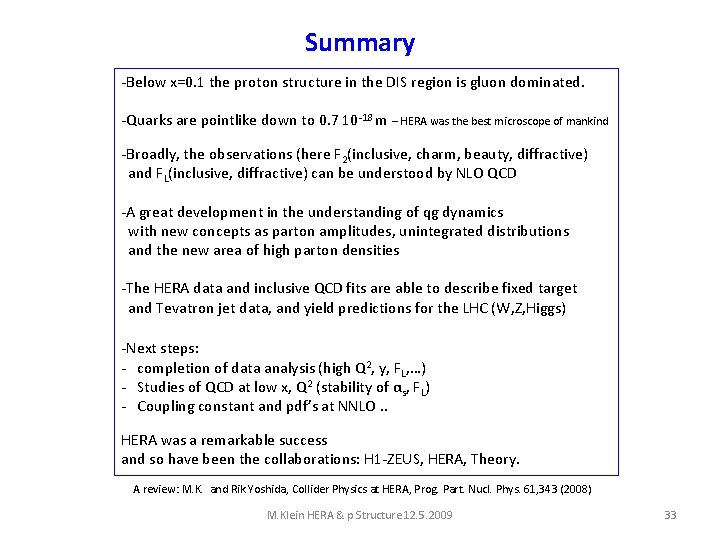 Summary

-Below x=0.1 the proton structure in the DIS region is gluon dominated.

-Quarks are pointlike down to 0.7 $10^{-18}$ m – HERA was the best microscope of mankind

-Broadly, the observations (here $F_2$(inclusive, charm, beauty, diffractive) and $F_L$(inclusive, diffractive) can be understood by NLO QCD

-A great development in the understanding of qg dynamics with new concepts as parton amplitudes, unintegrated distributions and the new area of high parton densities

-The HERA data and inclusive QCD fits are able to describe fixed target and Tevatron jet data, and yield predictions for the LHC (W,Z,Higgs)

-Next steps:
- completion of data analysis (high $Q^2$, y, $F_L$,...)
- Studies of QCD at low x, $Q^2$ (stability of $\alpha_s$, $F_L$)
- Coupling constant and pdf's at NNLO ..

HERA was a remarkable success
and so have been the collaborations: H1-ZEUS, HERA, Theory.

A review: M.K. and Rik Yoshida, Collider Physics at HERA, Prog. Part. Nucl. Phys. 61,343 (2008)

M.Klein HERA & p Structure 12.5.2009

33